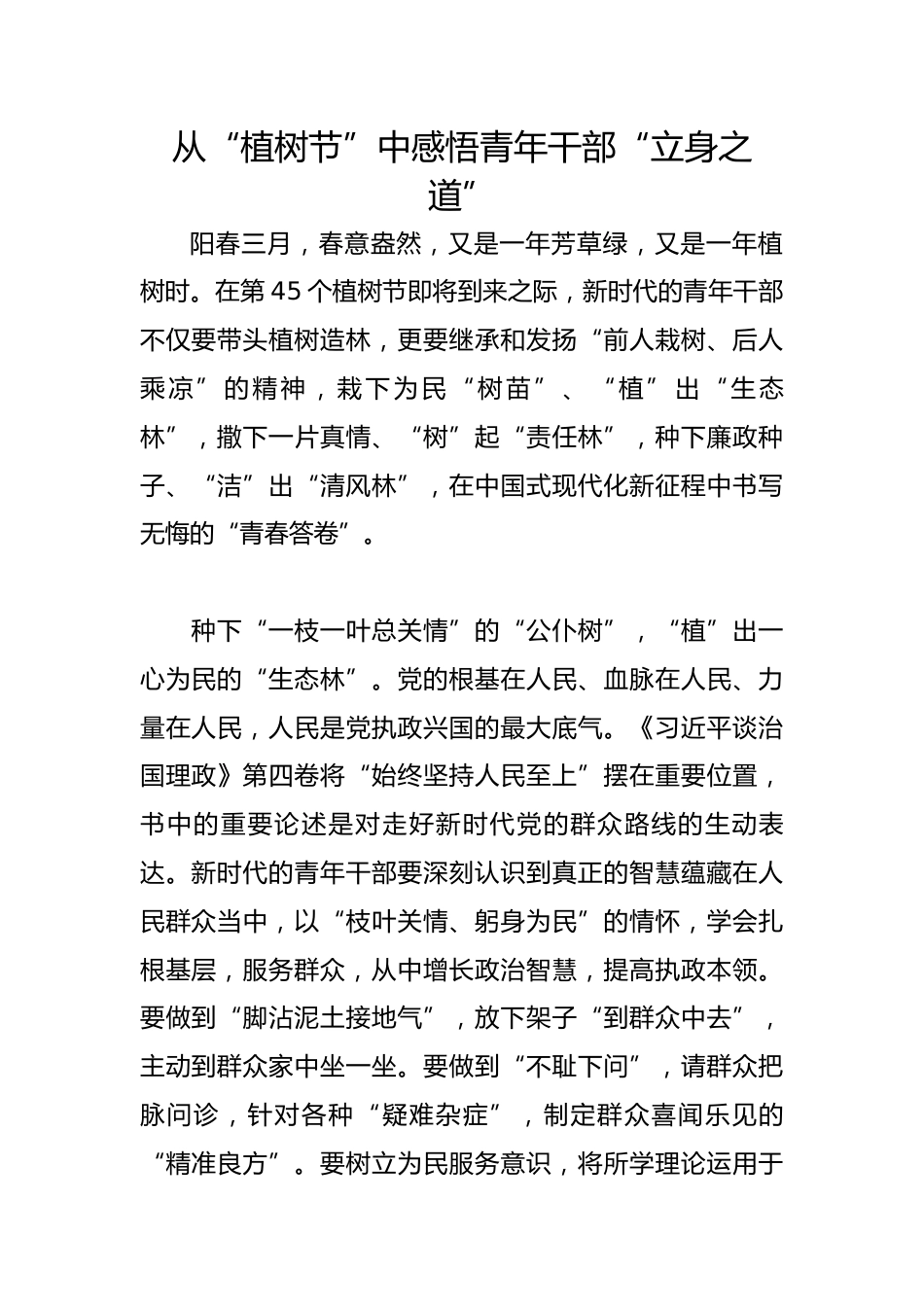 从“植树节”中感悟青年干部“立身之道”

阳春三月，春意盎然，又是一年芳草绿，又是一年植树时。在第45个植树节即将到来之际，新时代的青年干部不仅要带头植树造林，更要继承和发扬“前人栽树、后人乘凉”的精神，栽下为民“树苗”、“植”出“生态林”，撒下一片真情、“树”起“责任林”，种下廉政种子、“洁”出“清风林”，在中国式现代化新征程中书写无悔的“青春答卷”。

种下“一枝一叶总关情”的“公仆树”，“植”出一心为民的“生态林”。党的根基在人民、血脉在人民、力量在人民，人民是党执政兴国的最大底气。《习近平谈治国理政》第四卷将“始终坚持人民至上”摆在重要位置，书中的重要论述是对走好新时代党的群众路线的生动表达。新时代的青年干部要深刻认识到真正的智慧蕴藏在人民群众当中，以“枝叶关情、躬身为民”的情怀，学会扎根基层，服务群众，从中增长政治智慧，提高执政本领。要做到“脚沾泥土接地气”，放下架子“到群众中去”，主动到群众家中坐一坐。要做到“不耻下问”，请群众把脉问诊，针对各种“疑难杂症”，制定群众喜闻乐见的“精准良方”。要树立为民服务意识，将所学理论运用于